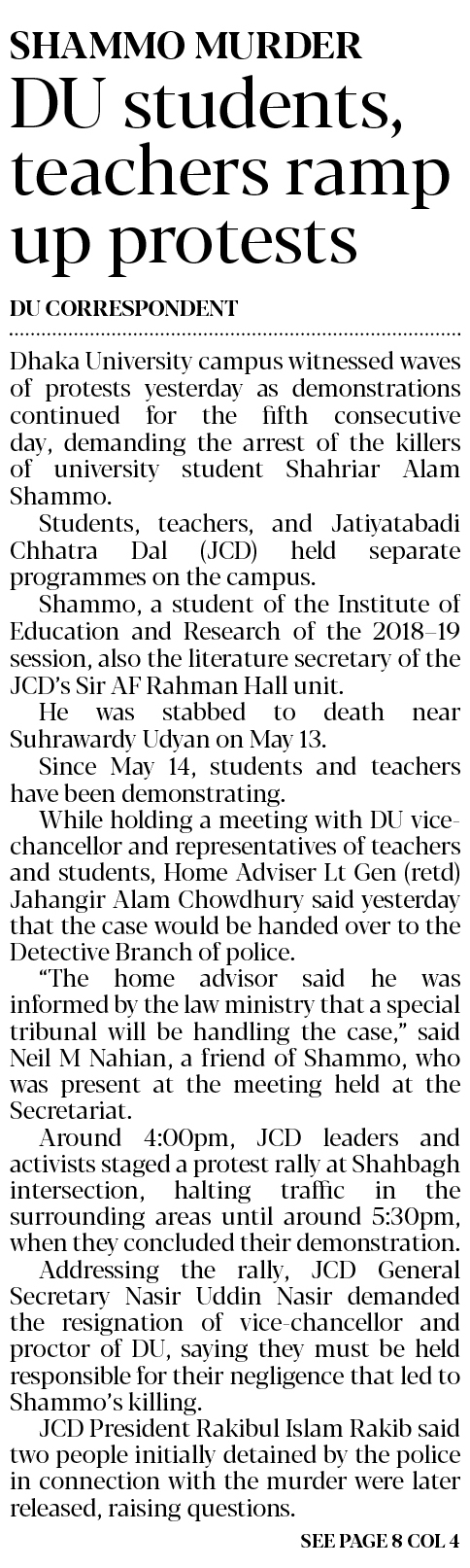 SHAMMO MURDER
DU students, teachers ramp up protests

DU CORRESPONDENT

Dhaka University campus witnessed waves of protests yesterday as demonstrations continued for the fifth consecutive day, demanding the arrest of the killers of university student Shahriar Alam Shammo.

Students, teachers, and Jatiyatabadi Chhatra Dal (JCD) held separate programmes on the campus.

Shammo, a student of the Institute of Education and Research of the 2018–19 session, also the literature secretary of the JCD's Sir AF Rahman Hall unit.

He was stabbed to death near Suhrawardy Udyan on May 13.

Since May 14, students and teachers have been demonstrating.

While holding a meeting with DU vice-chancellor and representatives of teachers and students, Home Adviser Lt Gen (retd) Jahangir Alam Chowdhury said yesterday that the case would be handed over to the Detective Branch of police.

"The home advisor said he was informed by the law ministry that a special tribunal will be handling the case," said Neil M Nahian, a friend of Shammo, who was present at the meeting held at the Secretariat.

Around 4:00pm, JCD leaders and activists staged a protest rally at Shahbagh intersection, halting traffic in the surrounding areas until around 5:30pm, when they concluded their demonstration.

Addressing the rally, JCD General Secretary Nasir Uddin Nasir demanded the resignation of vice-chancellor and proctor of DU, saying they must be held responsible for their negligence that led to Shammo's killing.

JCD President Rakibul Islam Rakib said two people initially detained by the police in connection with the murder were later released, raising questions.

SEE PAGE 8 COL 4